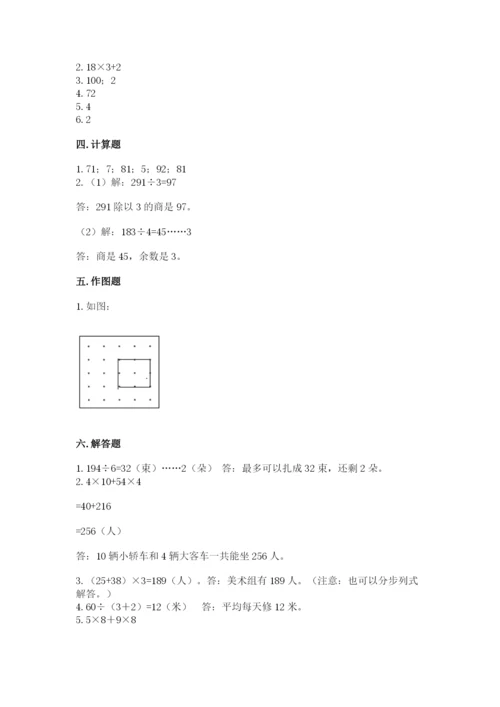 2. 18×3+2
3. 100；2
4. 72
5. 4
6. 2

四. 计算题

1. 71；7；81；5；92；81
2. （1）解：291÷3=97

答：291 除以 3 的商是 97。

（2）解：183÷4=45……3

答：商是 45，余数是 3。

五. 作图题

1. 如图：

六. 解答题

1. 194÷6=32（束）……2（朵） 答：最多可以扎成 32 束，还剩 2 朵。
2. 4×10+54×4

=40+216

=256（人）

答：10 辆小轿车和 4 辆大客车一共能坐 256 人。

3. （25+38）×3=189（人）。答：美术组有 189 人。（注意：也可以分步列式解答。）
4. 60÷（3+2）=12（米） 答：平均每天修 12 米。
5. 5×8+9×8